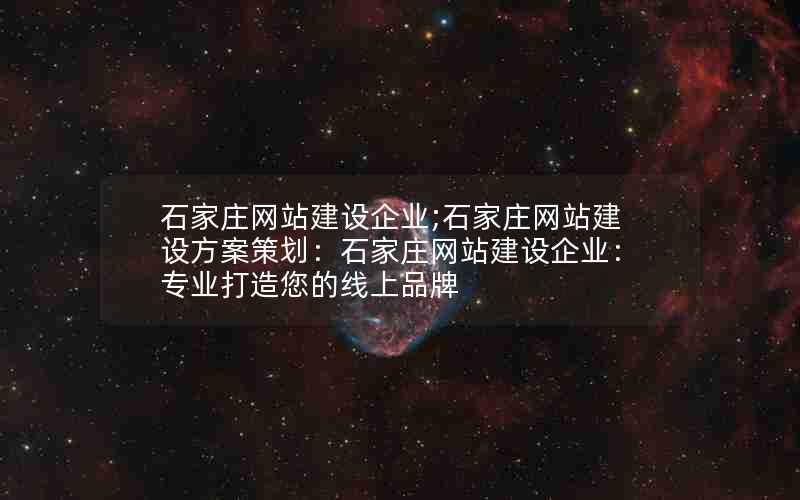 石家庄网站建设企业;石家庄网站建设方案策划：石家庄网站建设企业：专业打造您的线上品牌